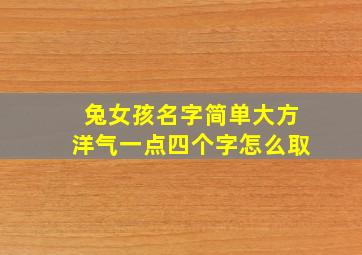 兔女孩名字简单大方
洋气一点四个字怎么取